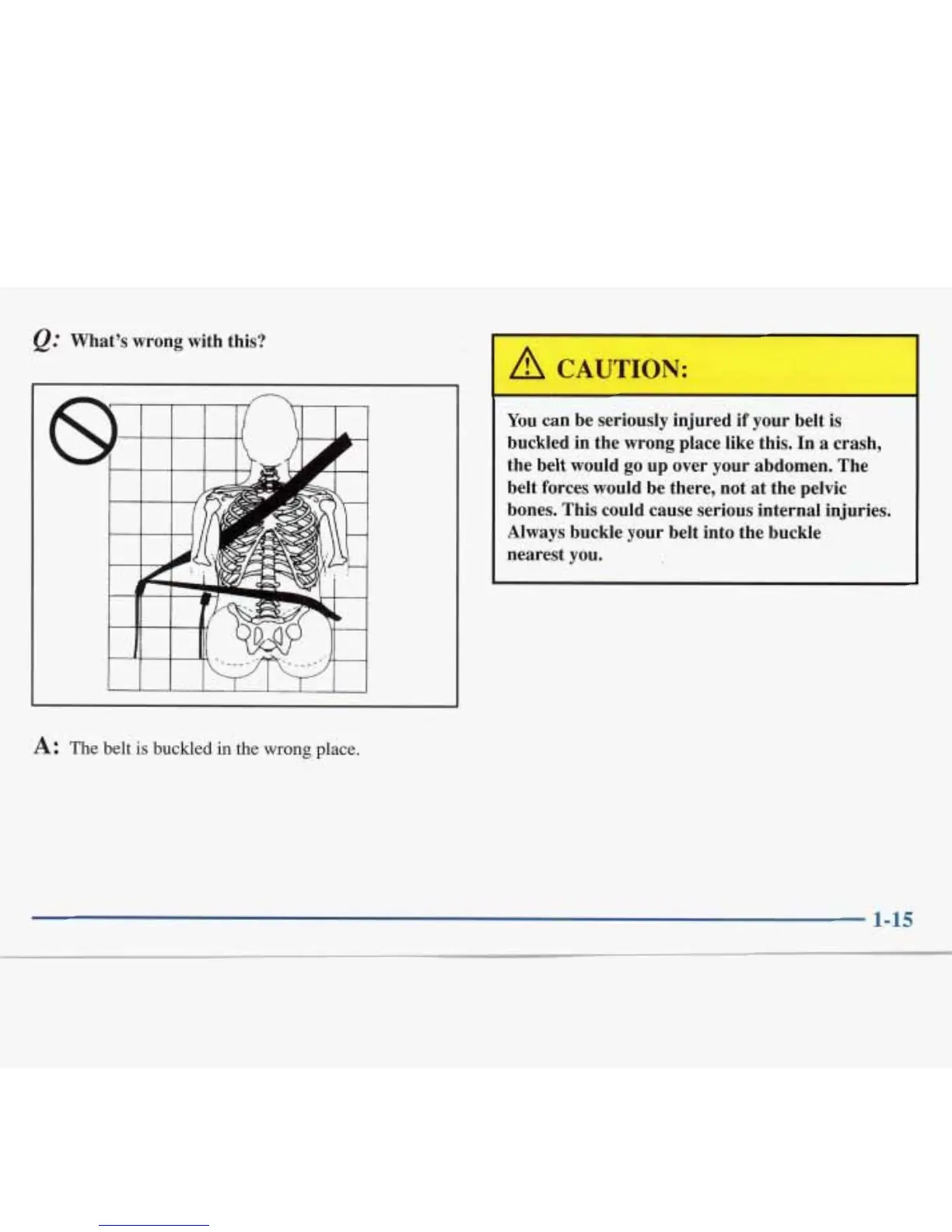 Q: What's wrong with this?

A: The belt is buckled in the wrong place.

CAUTION:

You can be seriously injured if your belt is buckled in the wrong place like this. In a crash, the belt would go up over your abdomen. The belt forces would be there, not at the pelvic bones. This could cause serious internal injuries. Always buckle your belt into the buckle nearest you.

1-15